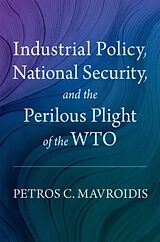 Industrial Policy, National Security, and the Perilous Plight of the WTO

PETROS C. MAVROIDIS